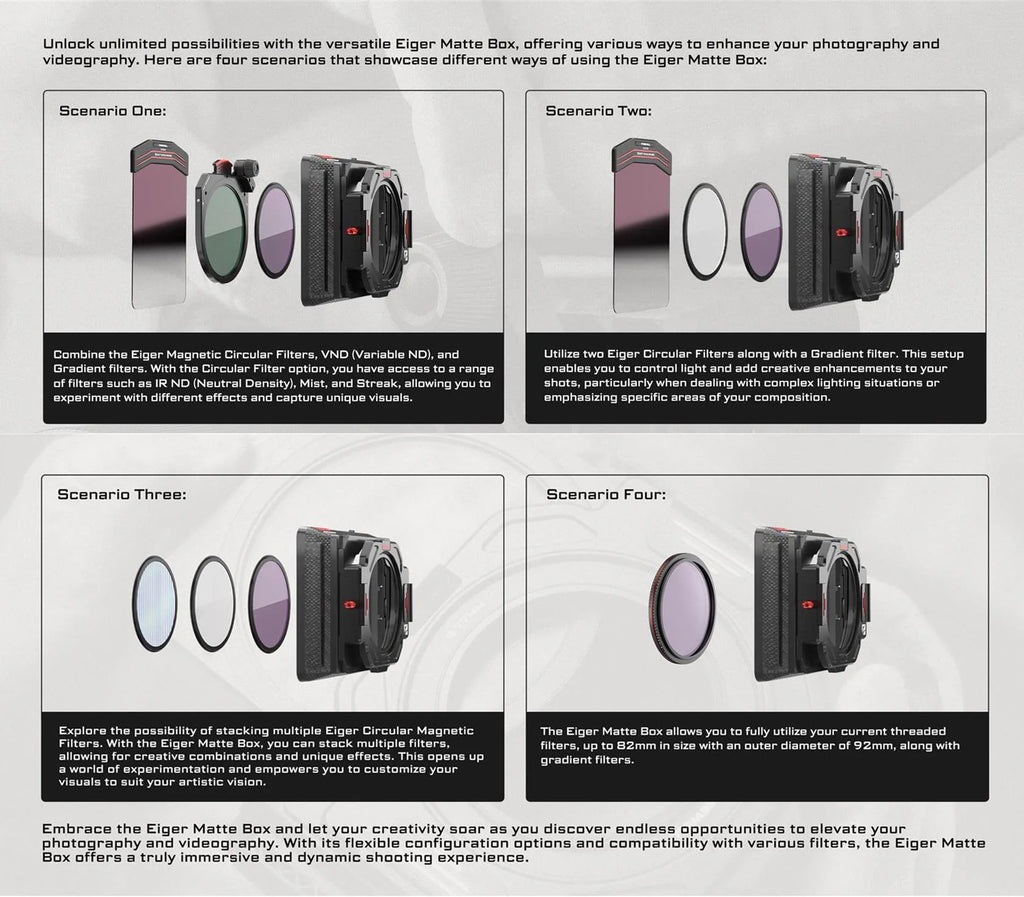 Unlock unlimited possibilities with the versatile Eiger Matte Box, offering various ways to enhance your photography and videography. Here are four scenarios that showcase different ways of using the Eiger Matte Box:

Scenario One:

Combine the Eiger Magnetic Circular Filters, VND (Variable ND), and Gradient filters. With the Circular Filter option, you have access to a range of filters such as IR ND (Neutral Density), Mist, and Streak, allowing you to experiment with different effects and capture unique visuals.

Scenario Two:

Utilize two Eiger Circular Filters along with a Gradient filter. This setup enables you to control light and add creative enhancements to your shots, particularly when dealing with complex lighting situations or emphasizing specific areas of your composition.

Scenario Three:

Explore the possibility of stacking multiple Eiger Circular Magnetic Filters. With the Eiger Matte Box, you can stack multiple filters, allowing for creative combinations and unique effects. This opens up a world of experimentation and empowers you to customize your visuals to suit your artistic vision.

Scenario Four:

The Eiger Matte Box allows you to fully utilize your current threaded filters, up to 82mm in size with an outer diameter of 92mm, along with gradient filters.

Embrace the Eiger Matte Box and let your creativity soar as you discover endless opportunities to elevate your photography and videography. With its flexible configuration options and compatibility with various filters, the Eiger Matte Box offers a truly immersive and dynamic shooting experience.